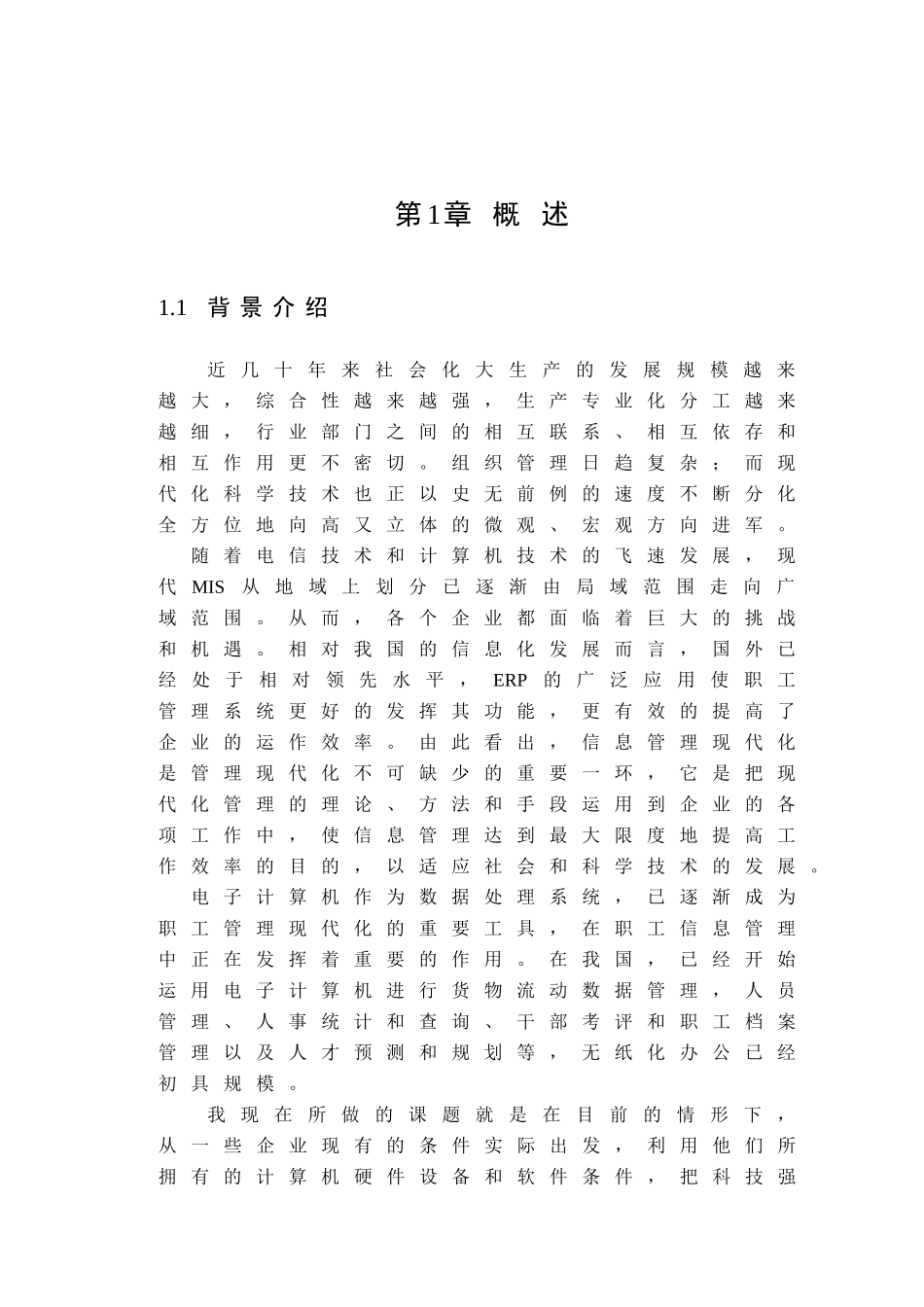 第1章 概 述

1.1 背景介绍

近几十年来社会化大生产的发展规模越来越大，综合性越来越强，生产专业化分工越来越细，行业部门之间的相互联系、相互依存和相互作用更不密切。组织管理日趋复杂；而现代化科学技术也正以史无前例的速度不断分化全方位地向高又立体的微观、宏观方向进军。

随着电信技术和计算机技术的飞速发展，现代MIS从地域上划分已逐渐由局域范围走向广域范围。从而，各个企业都面临着巨大的挑战和机遇。相对我国的信息化发展而言，国外已经处于相对领先水平，ERP的广泛应用使职工管理系统更好的发挥其功能，更有效的提高了企业的运作效率。由此看出，信息管理现代化是管理现代化不可缺少的重要一环，它是把现代化管理的理论、方法和手段运用到企业的各项工作中，使信息管理达到最大限度地提高工作效率的目的，以适应社会和科学技术的发展。

电子计算机作为数据处理系统，已逐渐成为职工管理现代化的重要工具，在职工信息管理中正在发挥着重要的作用。在我国，已经开始运用电子计算机进行货物流动数据管理，人员管理、人事统计和查询、干部考评和职工档案管理以及人才预测和规划等，无纸化办公已经初具规模。

我现在所做的课题就是在目前的情形下，从一些企业现有的条件实际出发，利用他们所拥有的计算机硬件设备和软件条件，把科技强